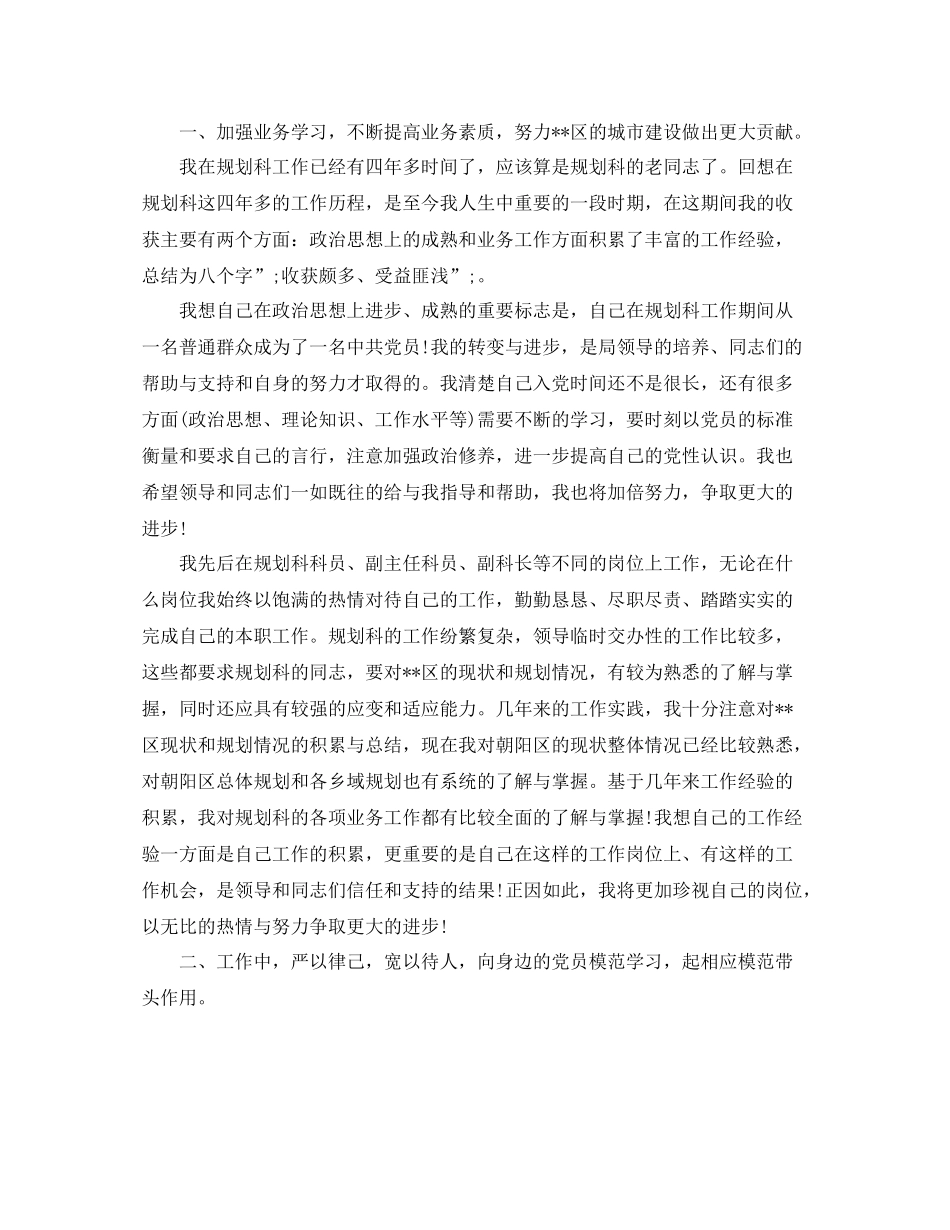 一、加强业务学习，不断提高业务素质，努力**区的城市建设做出更大贡献。

我在规划科工作已经有四年多时间了，应该算是规划科的老同志了。回想在规划科这四年多的工作历程，是至今我人生中重要的一段时期，在这期间我的收获主要有两个方面：政治思想上的成熟和业务工作方面积累了丰富的工作经验，总结为八个字”;收获颇多、受益匪浅”;。

我想自己在政治思想上进步、成熟的重要标志是，自己在规划科工作期间从一名普通群众成为了一名中共党员!我的转变与进步，是局领导的培养、同志们的帮助与支持和自身的努力才取得的。我清楚自己入党时间还不是很长，还有很多方面(政治思想、理论知识、工作水平等)需要不断的学习，要时刻以党员的标准衡量和要求自己的言行，注意加强政治修养，进一步提高自己的党性认识。我也希望领导和同志们一如既往的给与我指导和帮助，我也将加倍努力，争取更大的进步!

我先后在规划科科员、副主任科员、副科长等不同的岗位上工作，无论在什么岗位我始终以饱满的热情对待自己的工作，勤勤恳恳、尽职尽责、踏踏实实的完成自己的本职工作。规划科的工作纷繁复杂，领导临时交办性的工作比较多，这些都要求规划科的同志，要对**区的现状和规划情况，有较为熟悉的了解与掌握，同时还应具有较强的应变和适应能力。几年来的工作实践，我十分注意对**区现状和规划情况的积累与总结，现在我对朝阳区的现状整体情况已经比较熟悉，对朝阳区总体规划和各乡域规划也有系统的了解与掌握。基于几年来工作经验的积累，我对规划科的各项业务工作都有比较全面的了解与掌握!我想自己的工作经验一方面是自己工作的积累，更重要的是自己在这样的工作岗位上、有这样的工作机会，是领导和同志们信任和支持的结果!正因如此，我将更加珍视自己的岗位，以无比的热情与努力争取更大的进步!

二、工作中，严以律己，宽以待人，向身边的党员模范学习，起相应模范带头作用。